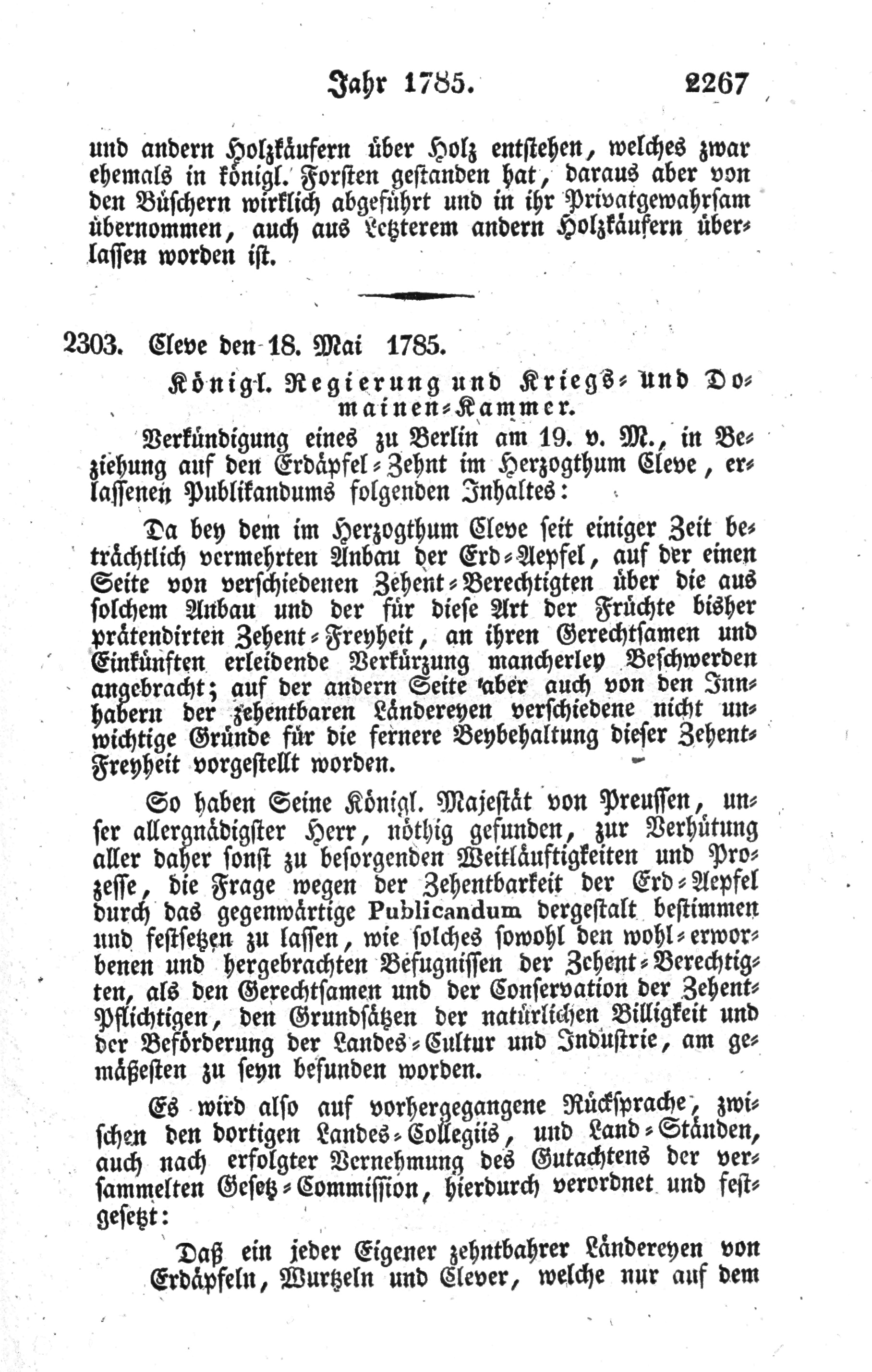 Jahr 1785. 2267

und andern Holzkäufern über Holz entstehen, welches zwar ehemals in königl. Forsten gestanden hat, daraus aber von den Büschern wirklich abgeführt und in ihr Privatgewahrsam übernommen, auch aus Letzterem andern Holzkäufern überlassen worden ist.

2303. Cleve den 18. Mai 1785.

Königl. Regierung und Kriegs- und Domainen-Kammer.

Verkündigung eines zu Berlin am 19. v. M., in Beziehung auf den Erdäpfel-Zehnt im Herzogthum Cleve, erlassenen Publikandums folgenden Inhaltes:

Da bey dem im Herzogthum Cleve seit einiger Zeit beträchtlich vermehrten Anbau der Erd-Aepfel, auf der einen Seite von verschiedenen Zehent-Berechtigten über die aus solchem Anbau und der für diese Art der Früchte bisher prätendirten Zehent-Freyheit, an ihren Gerechtsamen und Einkünften erleidende Verkürzung mancherley Beschwerden angebracht; auf der andern Seite aber auch von den Innhabern der zehentbaren Ländereyen verschiedene nicht unwichtige Gründe für die fernere Beybehaltung dieser Zehent-Freyheit vorgestellt worden.

So haben Seine Königl. Majestät von Preussen, unser allergnädigster Herr, nöthig gefunden, zur Verhütung aller daher sonst zu besorgenden Weitläuftigkeiten und Prozesse, die Frage wegen der Zehentbarkeit der Erd-Aepfel durch das gegenwärtige Publicandum dergestalt bestimmen und festsetzen zu lassen, wie solches sowohl den wohl-erworbenen und hergebrachten Befugnissen der Zehent-Berechtigten, als den Gerechtsamen und der Conservation der Zehent-Pflichtigen, den Grundsätzen der natürlichen Billigkeit und der Beförderung der Landes-Cultur und Industrie, am gemäßesten zu seyn befunden worden.

Es wird also auf vorhergegangene Rücksprache, zwischen den dortigen Landes-Collegiis, und Land-Ständen, auch nach erfolgter Vernehmung des Gutachtens der versammelten Gesetz-Commission, hierdurch verordnet und festgesetzt:

Daß ein jeder Eigener zehntbahrer Ländereyen von Erdäpfeln, Wurtzeln und Clever, welche nur auf dem